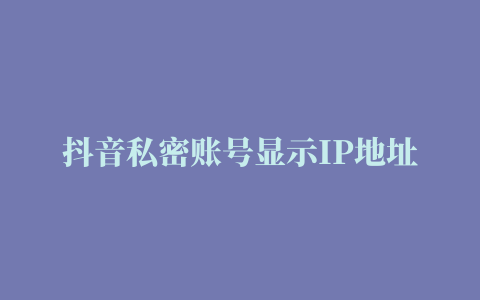 抖音私密账号显示IP地址